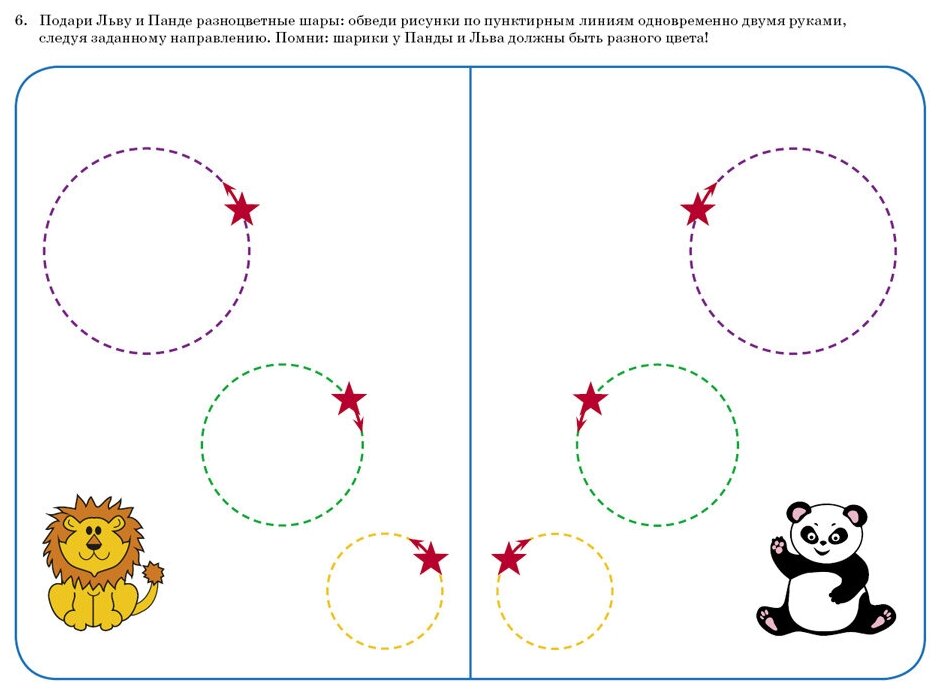 6. Подари Льву и Панде разноцветные шары: обведи рисунки по пунктирным линиям одновременно двумя руками, следуя заданному направлению. Помни: шарики у Панды и Льва должны быть разного цвета!